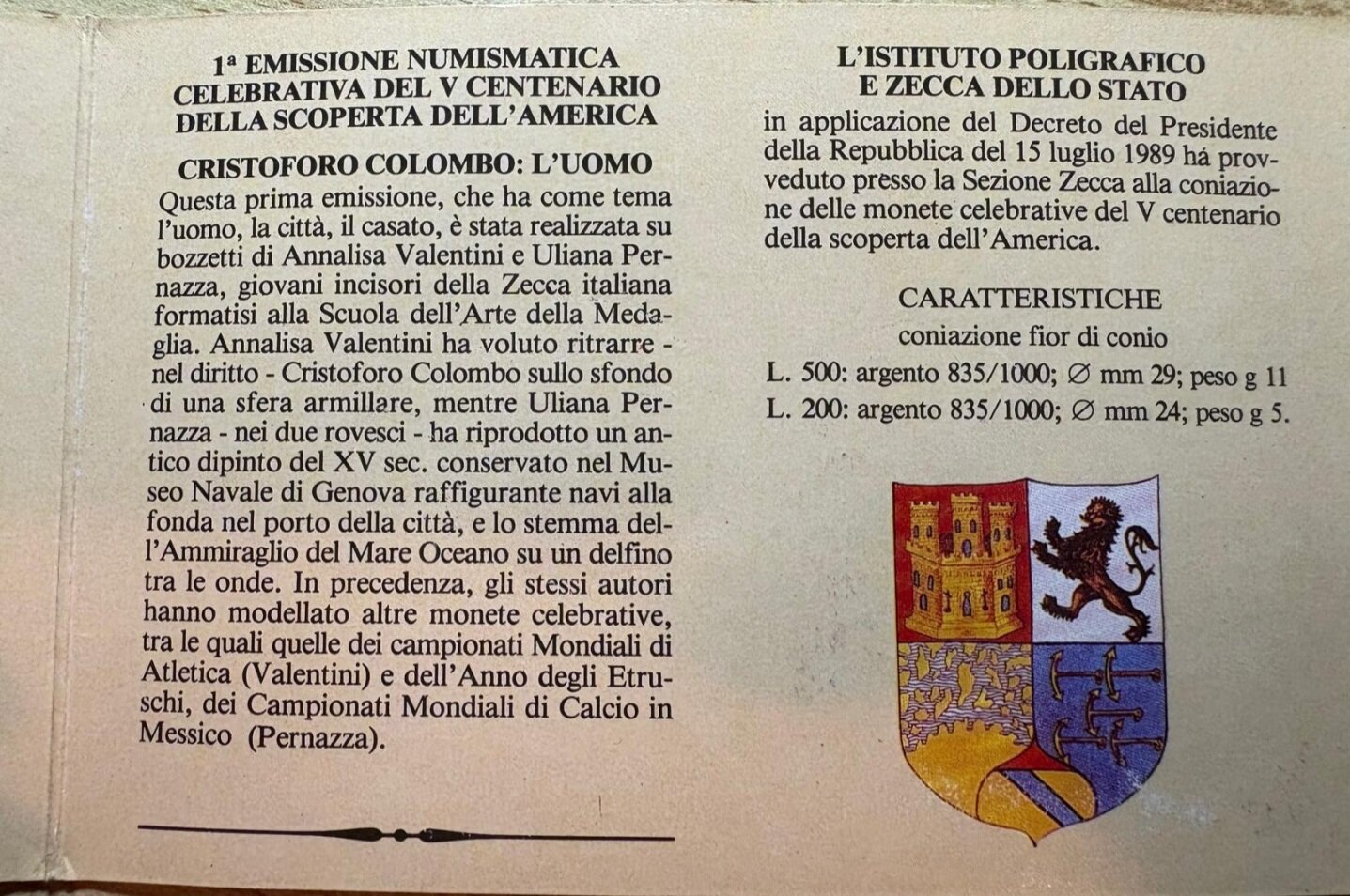 1ª EMISSIONE NUMISMATICA CELEBRATIVA DEL V CENTENARIO DELLA SCOPERTA DELL'AMERICA

CRISTOFORO COLOMBO: L'UOMO

Questa prima emissione, che ha come tema l'uomo, la città, il casato, è stata realizzata su bozzetti di Annalisa Valentini e Uliana Pernazza, giovani incisori della Zecca italiana formatisi alla Scuola dell'Arte della Medaglia. Annalisa Valentini ha voluto ritrarre - nel diritto - Cristoforo Colombo sullo sfondo di una sfera armillare, mentre Uliana Pernazza - nei due rovesci - ha riprodotto un antico dipinto del XV sec. conservato nel Museo Navale di Genova raffigurante navi alla fonda nel porto della città, e lo stemma dell'Ammiraglio del Mare Oceano su un delfino tra le onde. In precedenza, gli stessi autori hanno modellato altre monete celebrative, tra le quali quelle dei campionati Mondiali di Atletica (Valentini) e dell'Anno degli Etruschi, dei Campionati Mondiali di Calcio in Messico (Pernazza).

L'ISTITUTO POLIGRAFICO E ZECCA DELLO STATO

in applicazione del Decreto del Presidente della Repubblica del 15 luglio 1989 há provveduto presso la Sezione Zecca alla coniazione delle monete celebrative del V centenario della scoperta dell'America.

CARATTERISTICHE

coniazione fior di conio

L. 500: argento 835/1000; ∅ mm 29; peso g 11

L. 200: argento 835/1000; ∅ mm 24; peso g 5.